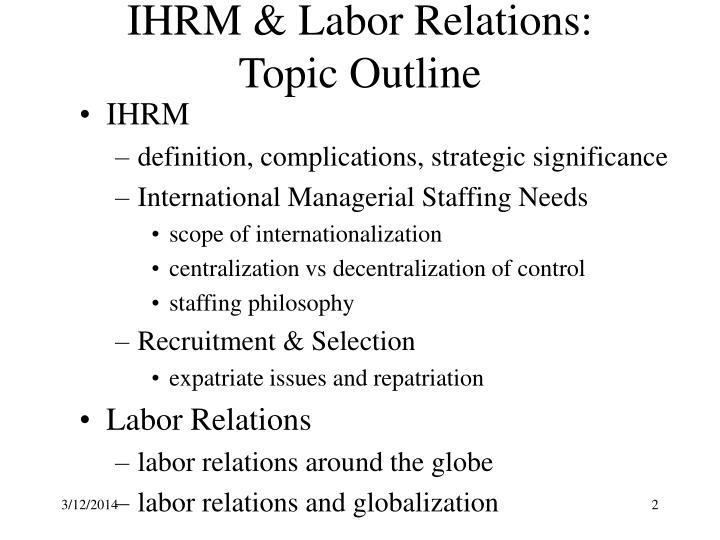 IHRM & Labor Relations: Topic Outline

• IHRM
– definition, complications, strategic significance
– International Managerial Staffing Needs
• scope of internationalization
• centralization vs decentralization of control
• staffing philosophy
– Recruitment & Selection
• expatriate issues and repatriation
• Labor Relations
– labor relations around the globe
– labor relations and globalization

3/12/2014

2